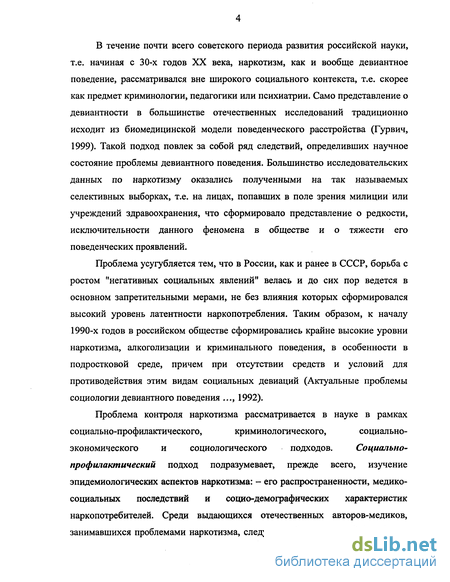 4

В течение почти всего советского периода развития российской науки, т.е. начиная с 30-х годов XX века, наркотизм, как и вообще девиантное поведение, рассматривался вне широкого социального контекста, т.е. скорее как предмет криминологии, педагогики или психиатрии. Само представление о девиантности в большинстве отечественных исследований традиционно исходит из биомедицинской модели поведенческого расстройства (Гурвич, 1999). Такой подход повлек за собой ряд следствий, определивших научное состояние проблемы девиантного поведения. Большинство исследовательских данных по наркотизму оказались полученными на так называемых селективных выборках, т.е. на лицах, попавших в поле зрения милиции или учреждений здравоохранения, что сформировало представление о редкости, исключительности данного феномена в обществе и о тяжести его поведенческих проявлений.

Проблема усугубляется тем, что в России, как и ранее в СССР, борьба с ростом "негативных социальных явлений" велась и до сих пор ведется в основном запретительными мерами, не без влияния которых сформировался высокий уровень латентности наркопотребления. Таким образом, к началу 1990-х годов в российском обществе сформировались крайне высокие уровни наркотизма, алкоголизации и криминального поведения, в особенности в подростковой среде, причем при отсутствии средств и условий для противодействия этим видам социальных девиаций (Актуальные проблемы социологии девиантного поведения ..., 1992).

Проблема контроля наркотизма рассматривается в науке в рамках социально-профилактического, криминологического, социально-экономического и социологического подходов. Социально-профилактический подход подразумевает, прежде всего, изучение эпидемиологических аспектов наркотизма: – его распространенности, медико-социальных последствий и социо-демографических характеристик наркопотребителей. Среди выдающихся отечественных авторов-медиков, занимавшихся проблемами наркотизма, след

dsLib.net
библиотека диссертаций